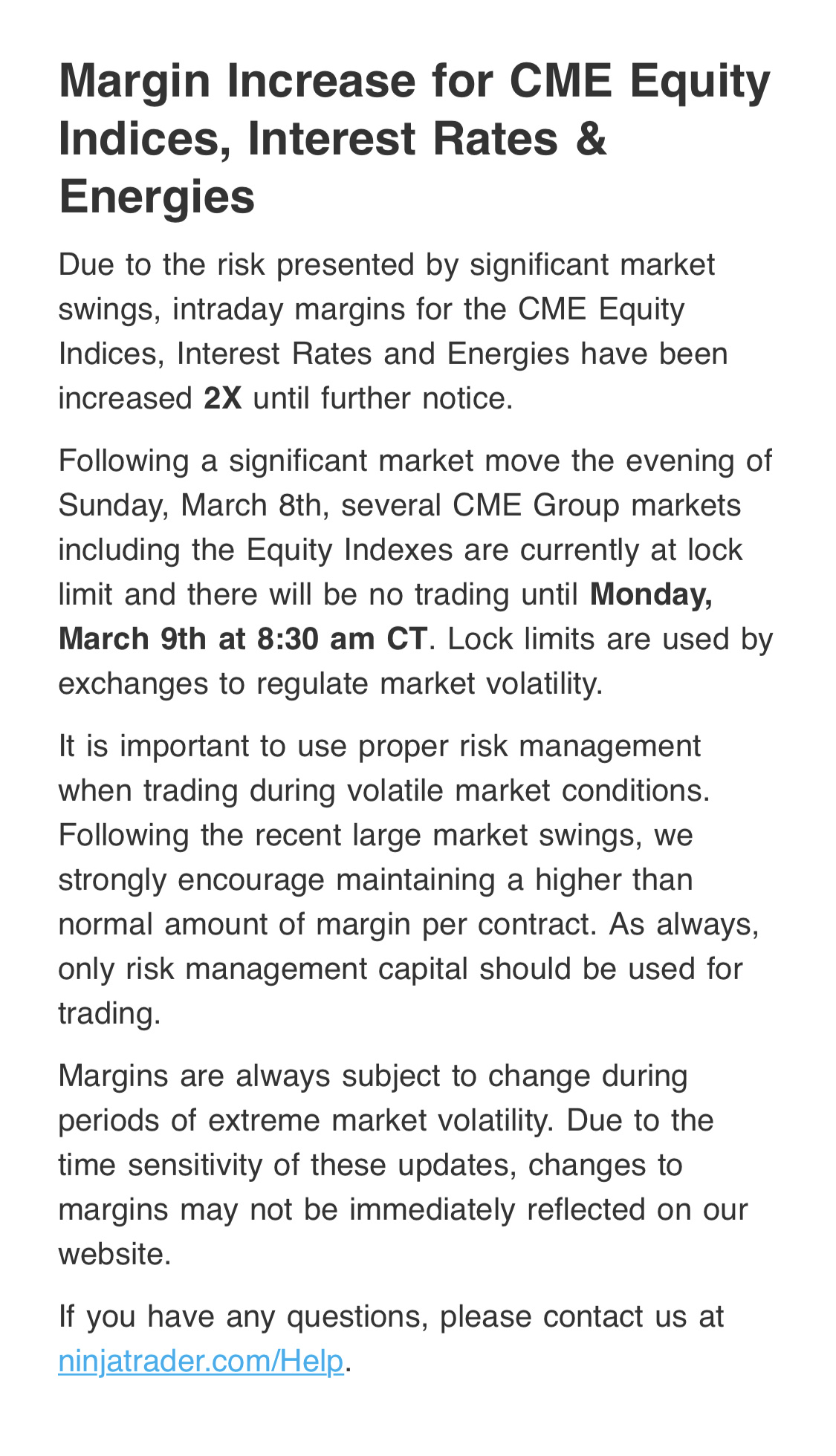 Margin Increase for CME Equity Indices, Interest Rates & Energies

Due to the risk presented by significant market swings, intraday margins for the CME Equity Indices, Interest Rates and Energies have been increased 2X until further notice.

Following a significant market move the evening of Sunday, March 8th, several CME Group markets including the Equity Indexes are currently at lock limit and there will be no trading until Monday, March 9th at 8:30 am CT. Lock limits are used by exchanges to regulate market volatility.

It is important to use proper risk management when trading during volatile market conditions. Following the recent large market swings, we strongly encourage maintaining a higher than normal amount of margin per contract. As always, only risk management capital should be used for trading.

Margins are always subject to change during periods of extreme market volatility. Due to the time sensitivity of these updates, changes to margins may not be immediately reflected on our website.

If you have any questions, please contact us at ninjatrader.com/Help.